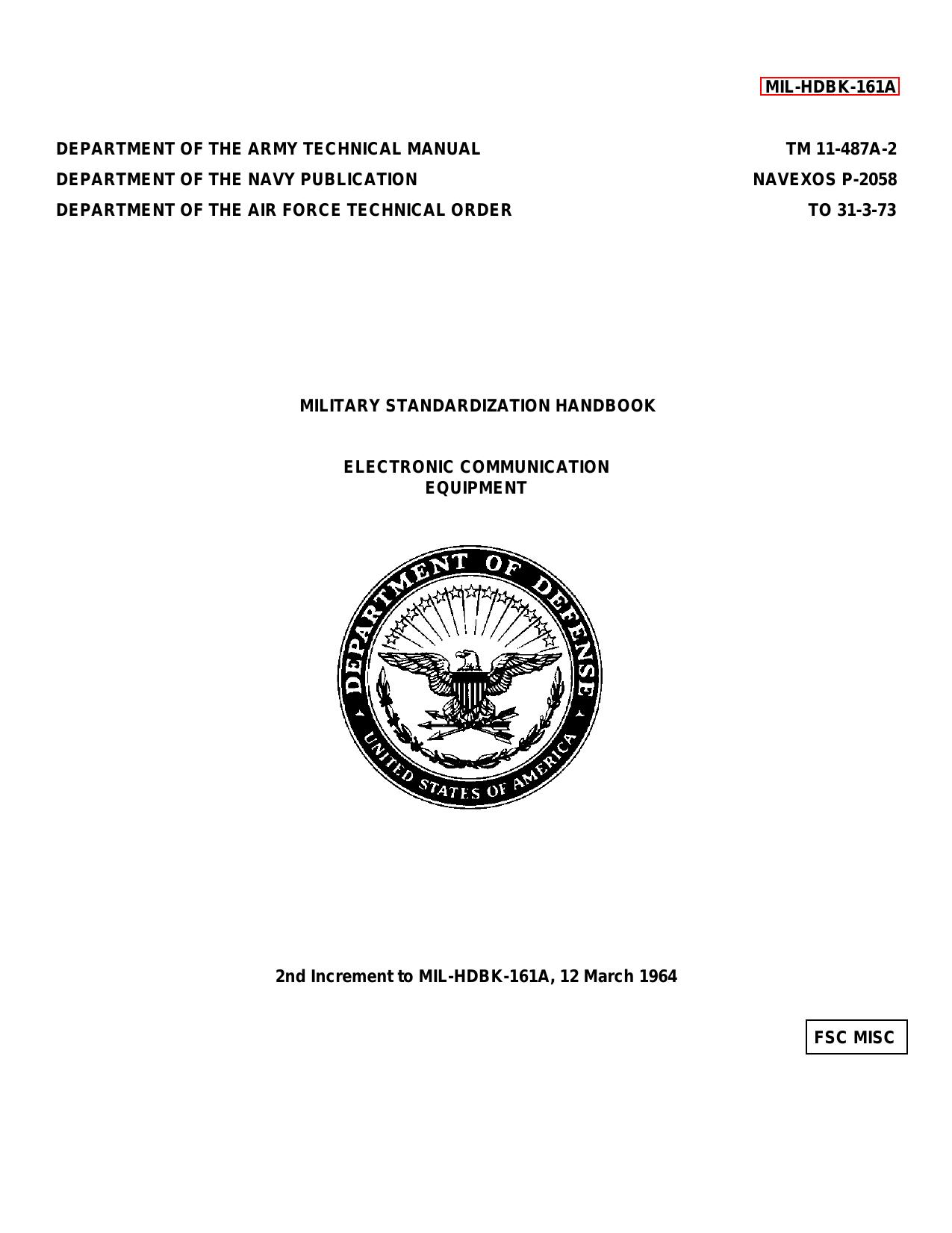 MIL-HDBK-161A

DEPARTMENT OF THE ARMY TECHNICAL MANUAL TM 11-487A-2
DEPARTMENT OF THE NAVY PUBLICATION NAVEXOS P-2058
DEPARTMENT OF THE AIR FORCE TECHNICAL ORDER TO 31-3-73

MILITARY STANDARDIZATION HANDBOOK

ELECTRONIC COMMUNICATION EQUIPMENT

DEPARTMENT OF DEFENSE
UNITED STATES OF AMERICA

2nd Increment to MIL-HDBK-161A, 12 March 1964

FSC MISC